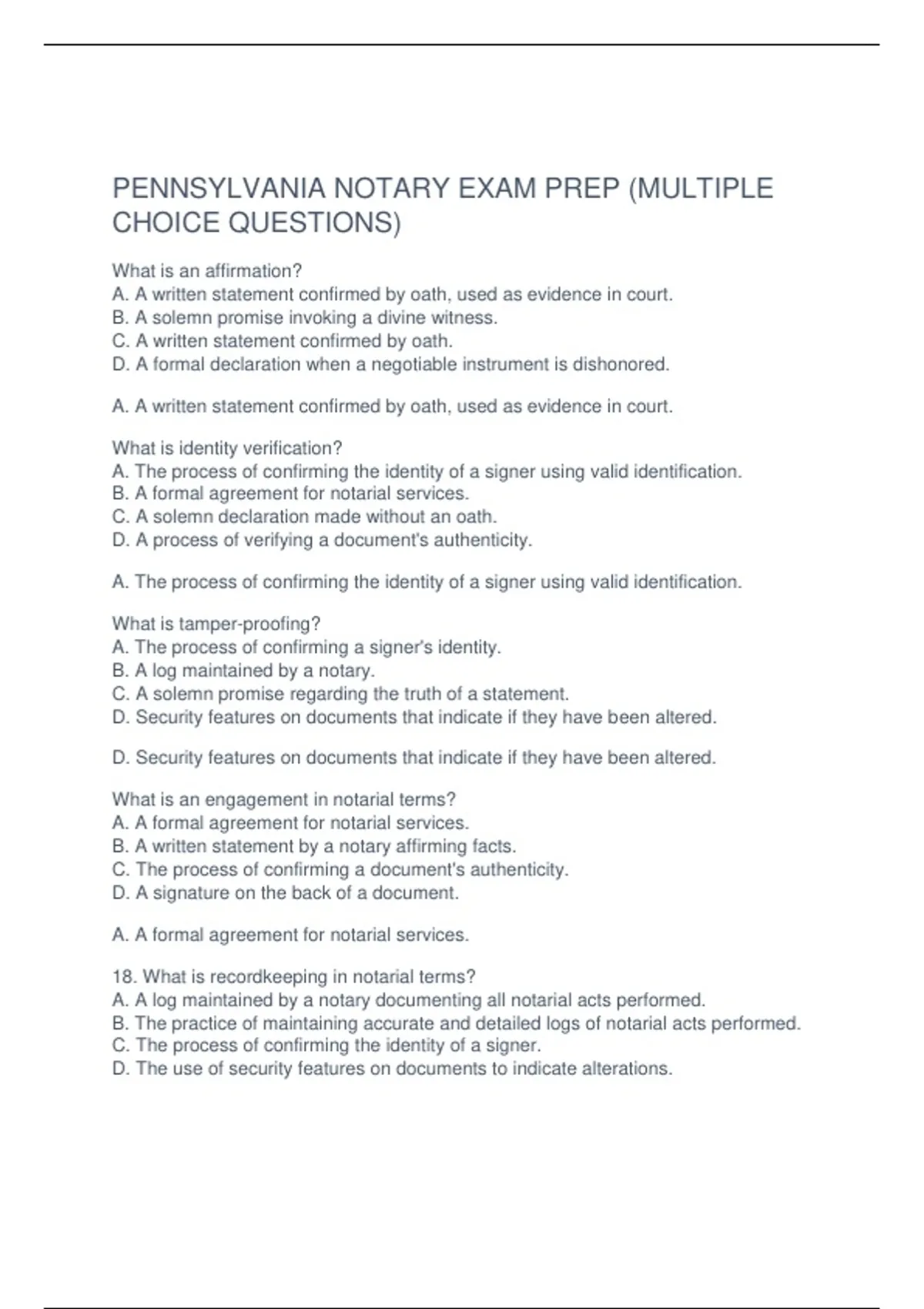 PENNSYLVANIA NOTARY EXAM PREP (MULTIPLE CHOICE QUESTIONS)

What is an affirmation?
A. A written statement confirmed by oath, used as evidence in court.
B. A solemn promise invoking a divine witness.
C. A written statement confirmed by oath.
D. A formal declaration when a negotiable instrument is dishonored.

A. A written statement confirmed by oath, used as evidence in court.

What is identity verification?
A. The process of confirming the identity of a signer using valid identification.
B. A formal agreement for notarial services.
C. A solemn declaration made without an oath.
D. A process of verifying a document's authenticity.

A. The process of confirming the identity of a signer using valid identification.

What is tamper-proofing?
A. The process of confirming a signer's identity.
B. A log maintained by a notary.
C. A solemn promise regarding the truth of a statement.
D. Security features on documents that indicate if they have been altered.

D. Security features on documents that indicate if they have been altered.

What is an engagement in notarial terms?
A. A formal agreement for notarial services.
B. A written statement by a notary affirming facts.
C. The process of confirming a document's authenticity.
D. A signature on the back of a document.

A. A formal agreement for notarial services.

18. What is recordkeeping in notarial terms?
A. A log maintained by a notary documenting all notarial acts performed.
B. The practice of maintaining accurate and detailed logs of notarial acts performed.
C. The process of confirming the identity of a signer.
D. The use of security features on documents to indicate alterations.